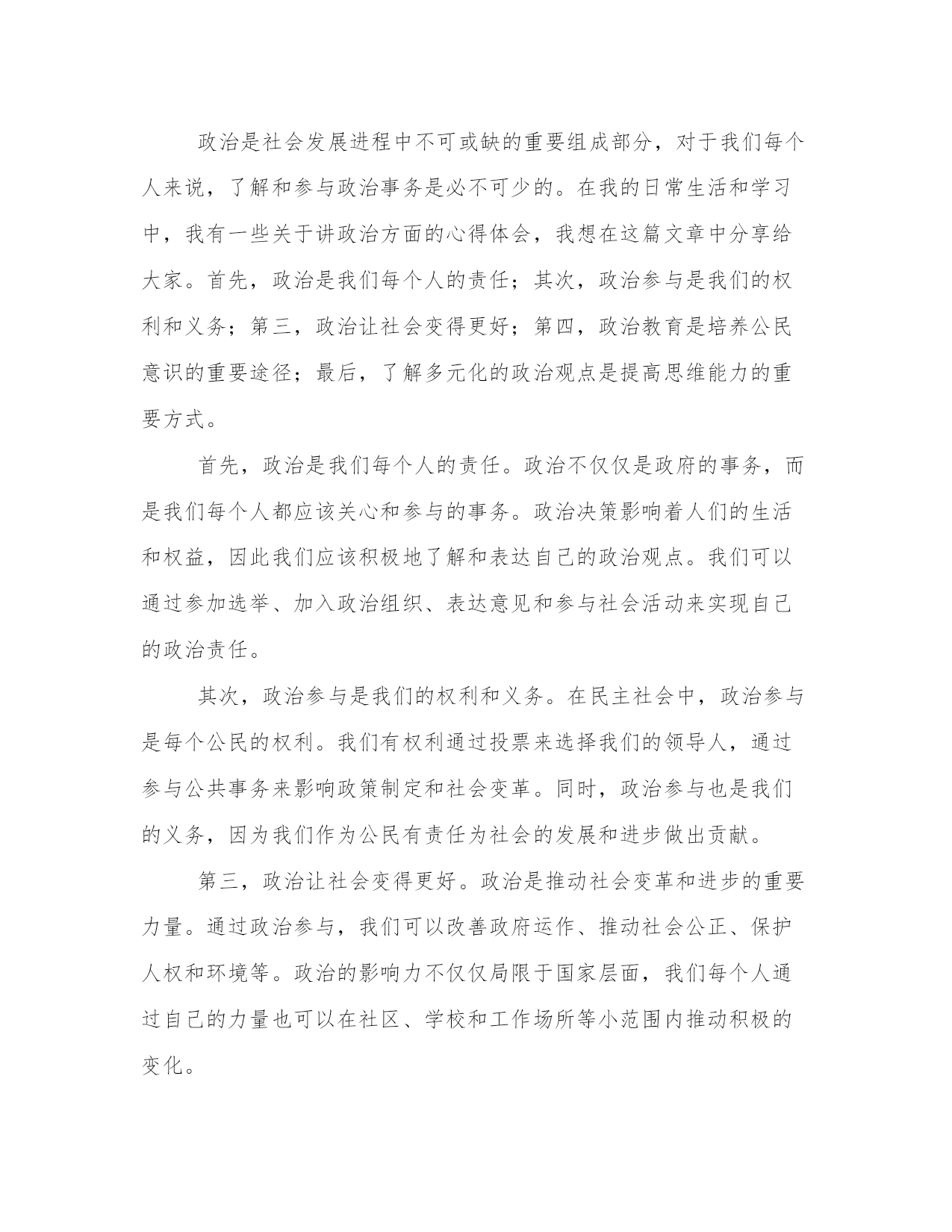 政治是社会发展进程中不可或缺的重要组成部分，对于我们每个人来说，了解和参与政治事务是必不可少的。在我的日常生活和学习中，我有一些关于讲政治方面的心得体会，我想在这篇文章中分享给大家。首先，政治是我们每个人的责任；其次，政治参与是我们的权利和义务；第三，政治让社会变得更好；第四，政治教育是培养公民意识的重要途径；最后，了解多元化的政治观点是提高思维能力的重要方式。

首先，政治是我们每个人的责任。政治不仅仅是政府的事务，而是我们每个人都应该关心和参与的事务。政治决策影响着人们的生活和权益，因此我们应该积极地了解和表达自己的政治观点。我们可以通过参加选举、加入政治组织、表达意见和参与社会活动来实现自己的政治责任。

其次，政治参与是我们的权利和义务。在民主社会中，政治参与是每个公民的权利。我们有权利通过投票来选择我们的领导人，通过参与公共事务来影响政策制定和社会变革。同时，政治参与也是我们的义务，因为我们作为公民有责任为社会的发展和进步做出贡献。

第三，政治让社会变得更好。政治是推动社会变革和进步的重要力量。通过政治参与，我们可以改善政府运作、推动社会公正、保护人权和环境等。政治的影响力不仅仅局限于国家层面，我们每个人通过自己的力量也可以在社区、学校和工作场所等小范围内推动积极的变化。